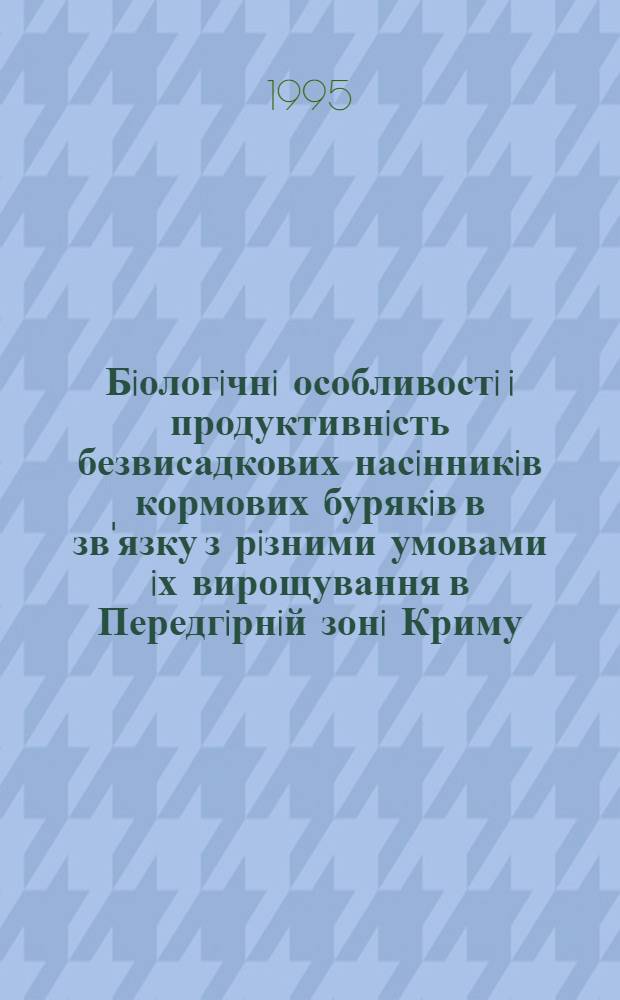 1995

Біологічні особливості і продуктивність безвисадкових насінників кормових буряків в зв'язку з різними умовами їх вирощування в Передгірній зоні Криму